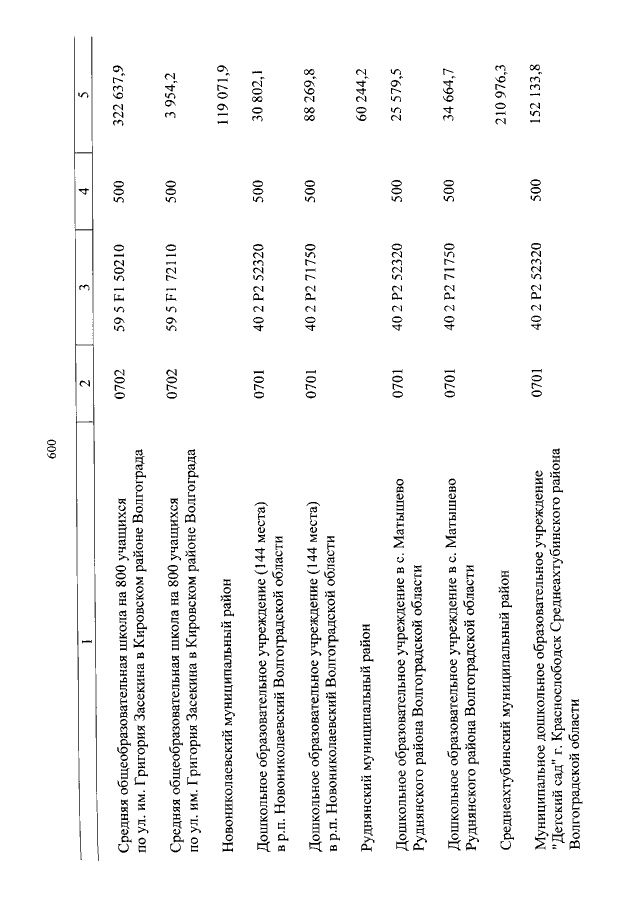 600

| 1 | 2 | 3 | 4 | 5 |
|---|---|---|---|---|
| Средняя общеобразовательная школа на 800 учащихся по ул. им. Григория Засекина в Кировском районе Волгограда | 0702 | 59 5 F1 50210 | 500 | 322 637,9 |
| Средняя общеобразовательная школа на 800 учащихся по ул. им. Григория Засекина в Кировском районе Волгограда | 0702 | 59 5 F1 72110 | 500 | 3 954,2 |
| Новониколаевский муниципальный район | | | | 119 071,9 |
| Дошкольное образовательное учреждение (144 места) в р.п. Новониколаевский Волгоградской области | 0701 | 40 2 P2 52320 | 500 | 30 802,1 |
| Дошкольное образовательное учреждение (144 места) в р.п. Новониколаевский Волгоградской области | 0701 | 40 2 P2 71750 | 500 | 88 269,8 |
| Руднянский муниципальный район | | | | 60 244,2 |
| Дошкольное образовательное учреждение в с. Матышево Руднянского района Волгоградской области | 0701 | 40 2 P2 52320 | 500 | 25 579,5 |
| Дошкольное образовательное учреждение в с. Матышево Руднянского района Волгоградской области | 0701 | 40 2 P2 71750 | 500 | 34 664,7 |
| Среднеахтубинский муниципальный район | | | | 210 976,3 |
| Муниципальное дошкольное образовательное учреждение "Детский сад" г. Краснослободск Среднеахтубинского района Волгоградской области | 0701 | 40 2 P2 52320 | 500 | 152 133,8 |